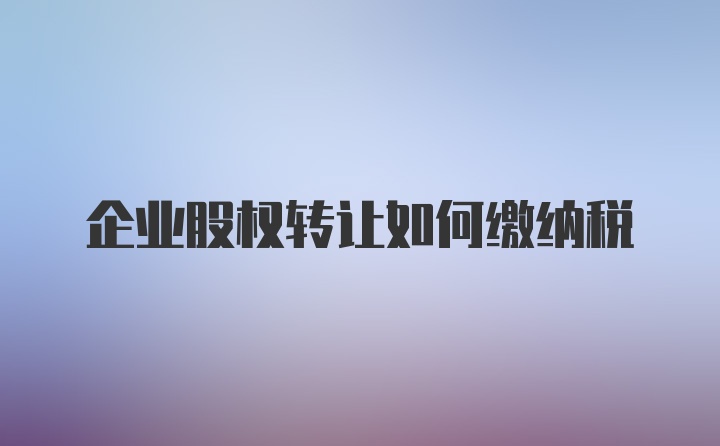 企业股权转让如何缴纳税